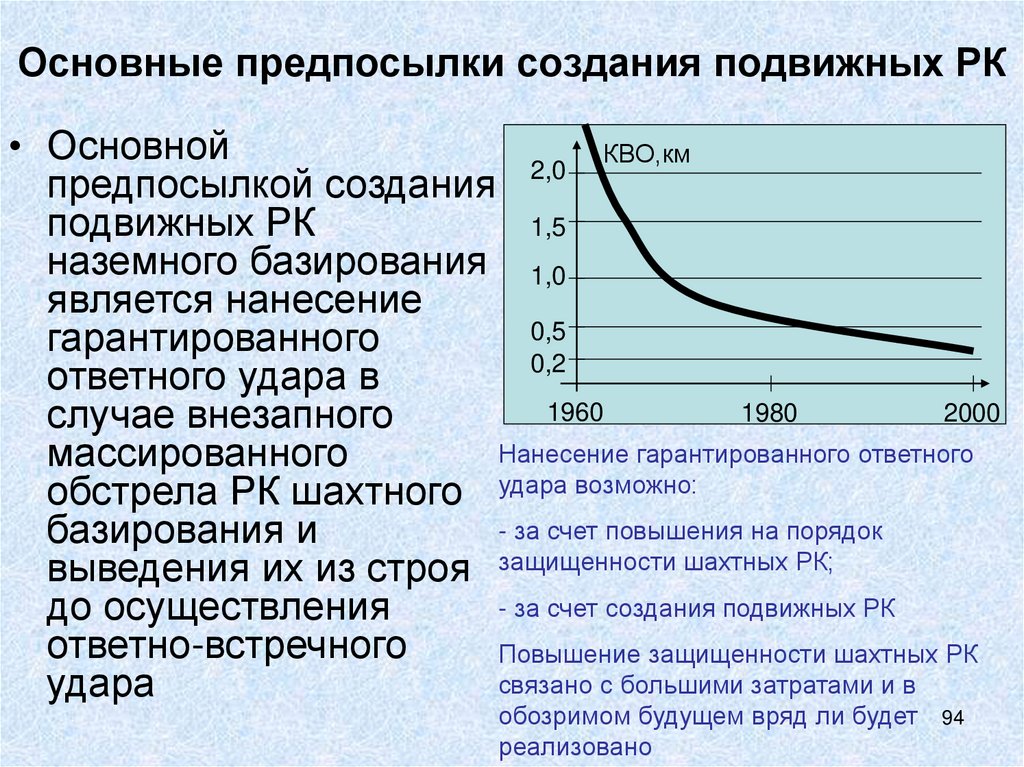 Основные предпосылки создания подвижных РК

• Основной предпосылкой создания подвижных РК наземного базирования является нанесение гарантированного ответного удара в случае внезапного массированного обстрела РК шахтного базирования и выведения их из строя до осуществления ответно-встречного удара

КВО,км
2,0
1,5
1,0
0,5
0,2
1960
1980
2000

Нанесение гарантированного ответного удара возможно:

- за счет повышения на порядок защищенности шахтных РК;

- за счет создания подвижных РК

Повышение защищенности шахтных РК связано с большими затратами и в обозримом будущем вряд ли будет реализовано

94